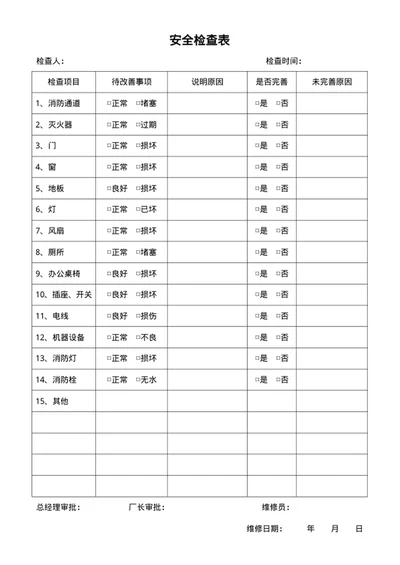 安全检查表

检查人：　　　　　　　　　　　　　　　　　　　　　　检查时间：

| 检查项目 | 待改善事项 | 说明原因 | 是否完善 | 未完善原因 |
|---|---|---|---|---|
| 1、消防通道 | □正常　□堵塞 |  | □是　□否 |  |
| 2、灭火器 | □正常　□过期 |  | □是　□否 |  |
| 3、门 | □正常　□损坏 |  | □是　□否 |  |
| 4、窗 | □正常　□损坏 |  | □是　□否 |  |
| 5、地板 | □良好　□损坏 |  | □是　□否 |  |
| 6、灯 | □正常　□已坏 |  | □是　□否 |  |
| 7、风扇 | □正常　□损坏 |  | □是　□否 |  |
| 8、厕所 | □正常　□堵塞 |  | □是　□否 |  |
| 9、办公桌椅 | □良好　□损坏 |  | □是　□否 |  |
| 10、插座、开关 | □良好　□损坏 |  | □是　□否 |  |
| 11、电线 | □良好　□损伤 |  | □是　□否 |  |
| 12、机器设备 | □正常　□不良 |  | □是　□否 |  |
| 13、消防灯 | □正常　□损坏 |  | □是　□否 |  |
| 14、消防栓 | □正常　□无水 |  | □是　□否 |  |
| 15、其他 |  |  |  |  |
|  |  |  |  |  |
|  |  |  |  |  |
|  |  |  |  |  |
|  |  |  |  |  |

总经理审批：　　　　厂长审批：　　　　　　　　维修员：

维修日期：　　年　　月　　日